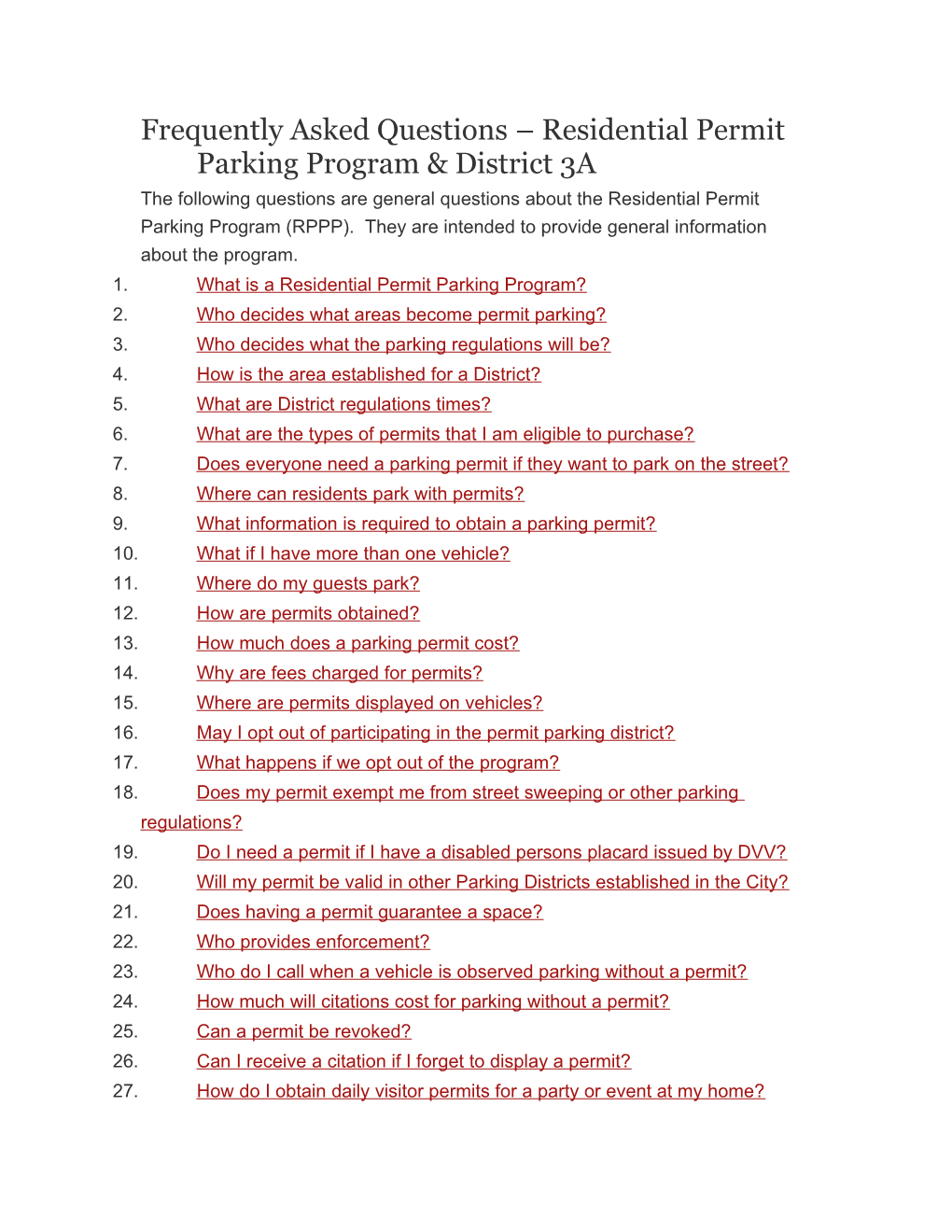 Frequently Asked Questions – Residential Permit Parking Program & District 3A

The following questions are general questions about the Residential Permit Parking Program (RPPP). They are intended to provide general information about the program.

1. What is a Residential Permit Parking Program?
2. Who decides what areas become permit parking?
3. Who decides what the parking regulations will be?
4. How is the area established for a District?
5. What are District regulations times?
6. What are the types of permits that I am eligible to purchase?
7. Does everyone need a parking permit if they want to park on the street?
8. Where can residents park with permits?
9. What information is required to obtain a parking permit?
10. What if I have more than one vehicle?
11. Where do my guests park?
12. How are permits obtained?
13. How much does a parking permit cost?
14. Why are fees charged for permits?
15. Where are permits displayed on vehicles?
16. May I opt out of participating in the permit parking district?
17. What happens if we opt out of the program?
18. Does my permit exempt me from street sweeping or other parking regulations?
19. Do I need a permit if I have a disabled persons placard issued by DVV?
20. Will my permit be valid in other Parking Districts established in the City?
21. Does having a permit guarantee a space?
22. Who provides enforcement?
23. Who do I call when a vehicle is observed parking without a permit?
24. How much will citations cost for parking without a permit?
25. Can a permit be revoked?
26. Can I receive a citation if I forget to display a permit?
27. How do I obtain daily visitor permits for a party or event at my home?